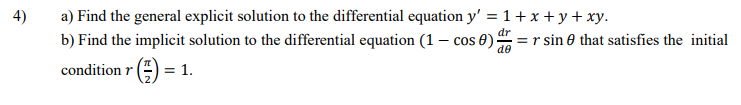 4) a) Find the general explicit solution to the differential equation $y' = 1 + x + y + xy$.

b) Find the implicit solution to the differential equation $(1 - \cos\theta)\frac{dr}{d\theta} = r\sin\theta$ that satisfies the initial condition $r\left(\frac{\pi}{2}\right) = 1$.